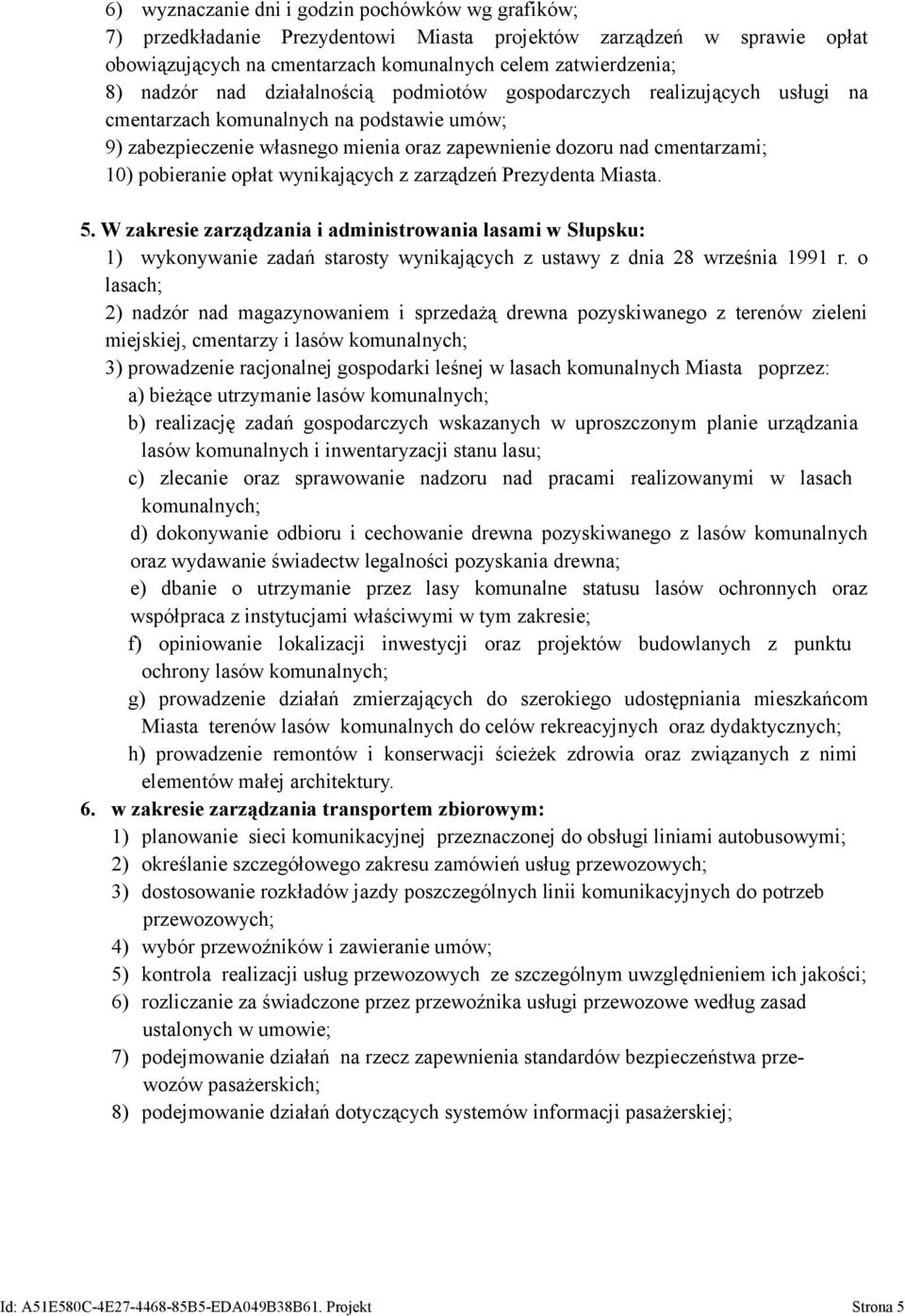 6) wyznaczanie dni i godzin pochówków wg grafików;
7) przedkładanie Prezydentowi Miasta projektów zarządzeń w sprawie opłat obowiązujących na cmentarzach komunalnych celem zatwierdzenia;
8) nadzór nad działalnością podmiotów gospodarczych realizujących usługi na cmentarzach komunalnych na podstawie umów;
9) zabezpieczenie własnego mienia oraz zapewnienie dozoru nad cmentarzami;
10) pobieranie opłat wynikających z zarządzeń Prezydenta Miasta.

5. W zakresie zarządzania i administrowania lasami w Słupsku:
1) wykonywanie zadań starosty wynikających z ustawy z dnia 28 września 1991 r. o lasach;
2) nadzór nad magazynowaniem i sprzedażą drewna pozyskiwanego z terenów zieleni miejskiej, cmentarzy i lasów komunalnych;
3) prowadzenie racjonalnej gospodarki leśnej w lasach komunalnych Miasta poprzez:
a) bieżące utrzymanie lasów komunalnych;
b) realizację zadań gospodarczych wskazanych w uproszczonym planie urządzania lasów komunalnych i inwentaryzacji stanu lasu;
c) zlecanie oraz sprawowanie nadzoru nad pracami realizowanymi w lasach komunalnych;
d) dokonywanie odbioru i cechowanie drewna pozyskiwanego z lasów komunalnych oraz wydawanie świadectw legalności pozyskania drewna;
e) dbanie o utrzymanie przez lasy komunalne statusu lasów ochronnych oraz współpraca z instytucjami właściwymi w tym zakresie;
f) opiniowanie lokalizacji inwestycji oraz projektów budowlanych z punktu ochrony lasów komunalnych;
g) prowadzenie działań zmierzających do szerokiego udostępniania mieszkańcom Miasta terenów lasów komunalnych do celów rekreacyjnych oraz dydaktycznych;
h) prowadzenie remontów i konserwacji ścieżek zdrowia oraz związanych z nimi elementów małej architektury.
6. w zakresie zarządzania transportem zbiorowym:
1) planowanie sieci komunikacyjnej przeznaczonej do obsługi liniami autobusowymi;
2) określanie szczegółowego zakresu zamówień usług przewozowych;
3) dostosowanie rozkładów jazdy poszczególnych linii komunikacyjnych do potrzeb przewozowych;
4) wybór przewoźników i zawieranie umów;
5) kontrola realizacji usług przewozowych ze szczególnym uwzględnieniem ich jakości;
6) rozliczanie za świadczone przez przewoźnika usługi przewozowe według zasad ustalonych w umowie;
7) podejmowanie działań na rzecz zapewnienia standardów bezpieczeństwa przewozów pasażerskich;
8) podejmowanie działań dotyczących systemów informacji pasażerskiej;

Id: A51E580C-4E27-4468-85B5-EDA049B38B61. Projekt Strona 5